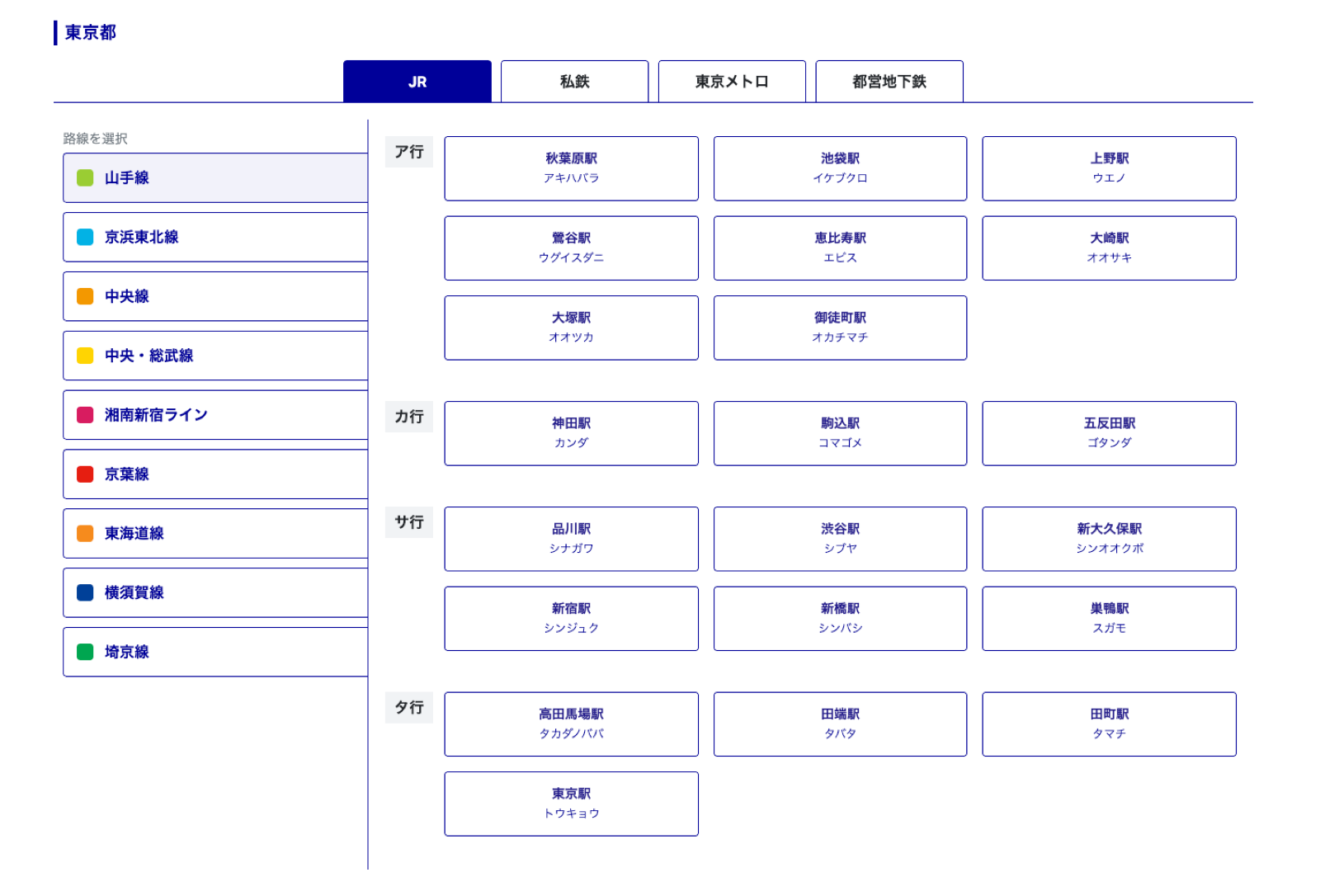 東京都

JR
私鉄
東京メトロ
都営地下鉄

路線を選択
山手線
京浜東北線
中央線
中央・総武線
湘南新宿ライン
京葉線
東海道線
横須賀線
埼京線

ア行
秋葉原駅
アキハバラ
池袋駅
イケブクロ
上野駅
ウエノ
鶯谷駅
ウグイスダニ
恵比寿駅
エビス
大崎駅
オオサキ
大塚駅
オオツカ
御徒町駅
オカチマチ

カ行
神田駅
カンダ
駒込駅
コマゴメ
五反田駅
ゴタンダ

サ行
品川駅
シナガワ
渋谷駅
シブヤ
新大久保駅
シンオオクボ
新宿駅
シンジュク
新橋駅
シンバシ
巣鴨駅
スガモ

タ行
高田馬場駅
タカダノババ
田端駅
タバタ
田町駅
タマチ
東京駅
トウキョウ